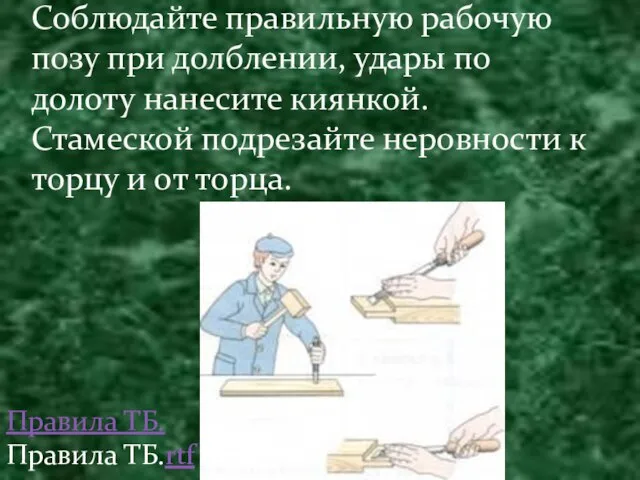 Соблюдайте правильную рабочую позу при долблении, удары по долоту нанесите киянкой. Стамеской подрезайте неровности к торцу и от торца.

Правила ТБ.
Правила ТБ.rtf